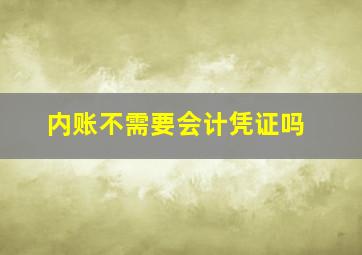 内账不需要会计凭证吗